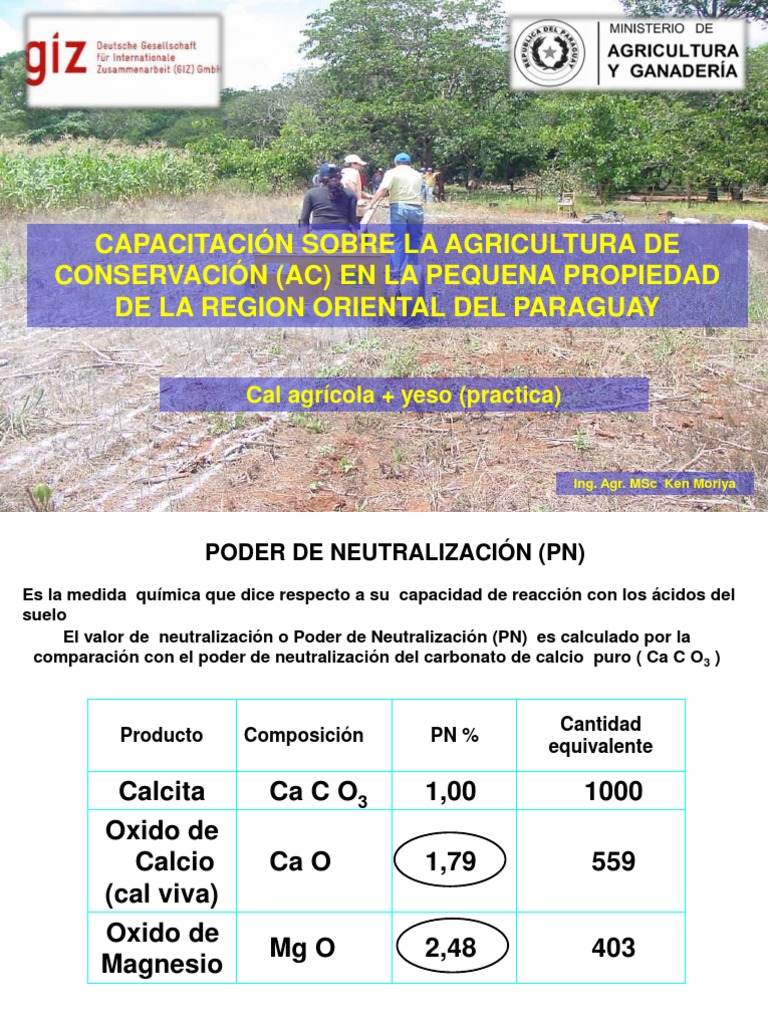 giz Deutsche Gesellschaft für Internationale Zusammenarbeit (GIZ) GmbH

REPUBLICA DEL PARAGUAY

MINISTERIO DE AGRICULTURA Y GANADERÍA

CAPACITACIÓN SOBRE LA AGRICULTURA DE CONSERVACIÓN (AC) EN LA PEQUENA PROPIEDAD DE LA REGION ORIENTAL DEL PARAGUAY

Cal agrícola + yeso (practica)

Ing. Agr. MSc Ken Moriya

PODER DE NEUTRALIZACIÓN (PN)

Es la medida química que dice respecto a su capacidad de reacción con los ácidos del suelo

El valor de neutralización o Poder de Neutralización (PN) es calculado por la comparación con el poder de neutralización del carbonato de calcio puro ( $Ca C O_3$ )

| Producto | Composición | PN % | Cantidad equivalente |
|---|---|---|---|
| Calcita | $Ca C O_3$ | 1,00 | 1000 |
| Oxido de Calcio (cal viva) | Ca O | 1,79 | 559 |
| Oxido de Magnesio | Mg O | 2,48 | 403 |